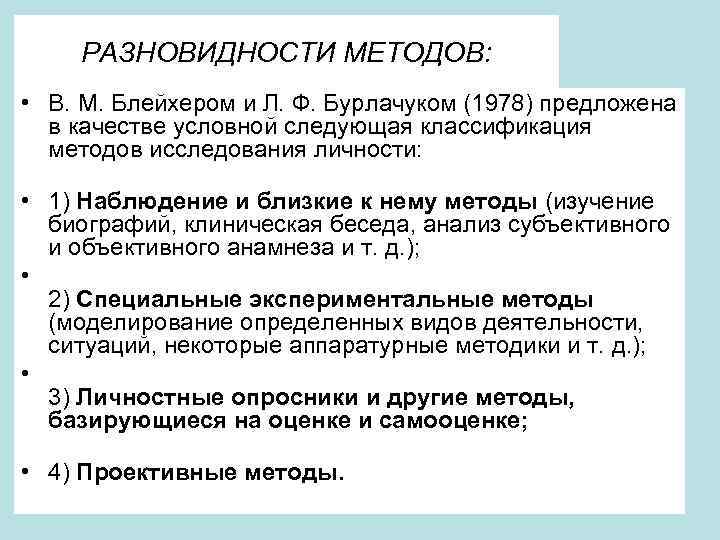 РАЗНОВИДНОСТИ МЕТОДОВ:

• В. М. Блейхером и Л. Ф. Бурлачуком (1978) предложена в качестве условной следующая классификация методов исследования личности:

• 1) Наблюдение и близкие к нему методы (изучение биографий, клиническая беседа, анализ субъективного и объективного анамнеза и т. д.);

•

2) Специальные экспериментальные методы (моделирование определенных видов деятельности, ситуаций, некоторые аппаратурные методики и т. д.);

•

3) Личностные опросники и другие методы, базирующиеся на оценке и самооценке;

• 4) Проективные методы.